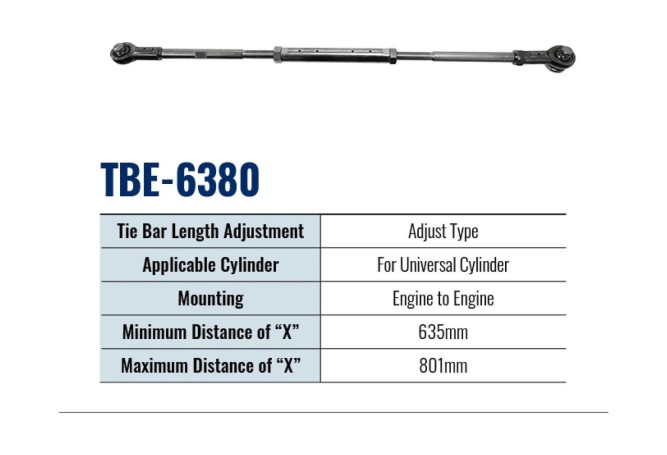 TBE-6380

| Tie Bar Length Adjustment | Adjust Type |
|---|---|
| Applicable Cylinder | For Universal Cylinder |
| Mounting | Engine to Engine |
| Minimum Distance of "X" | 635mm |
| Maximum Distance of "X" | 801mm |